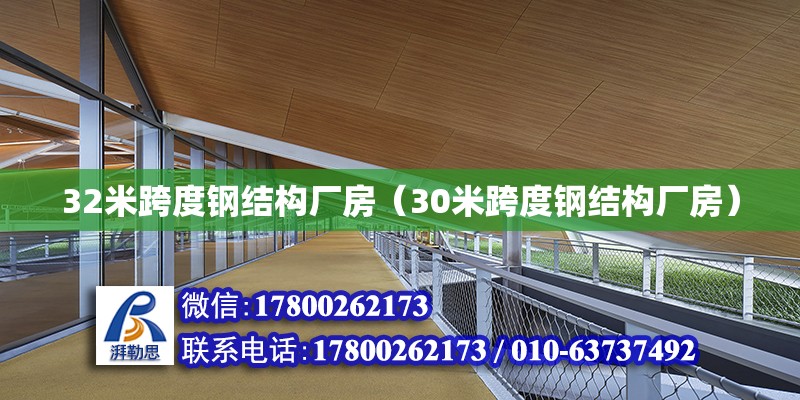 32米跨度钢结构厂房（30米跨度钢结构厂房）

湃勒思

微信：17800262173

联系电话：17800262173 / 010-63737492